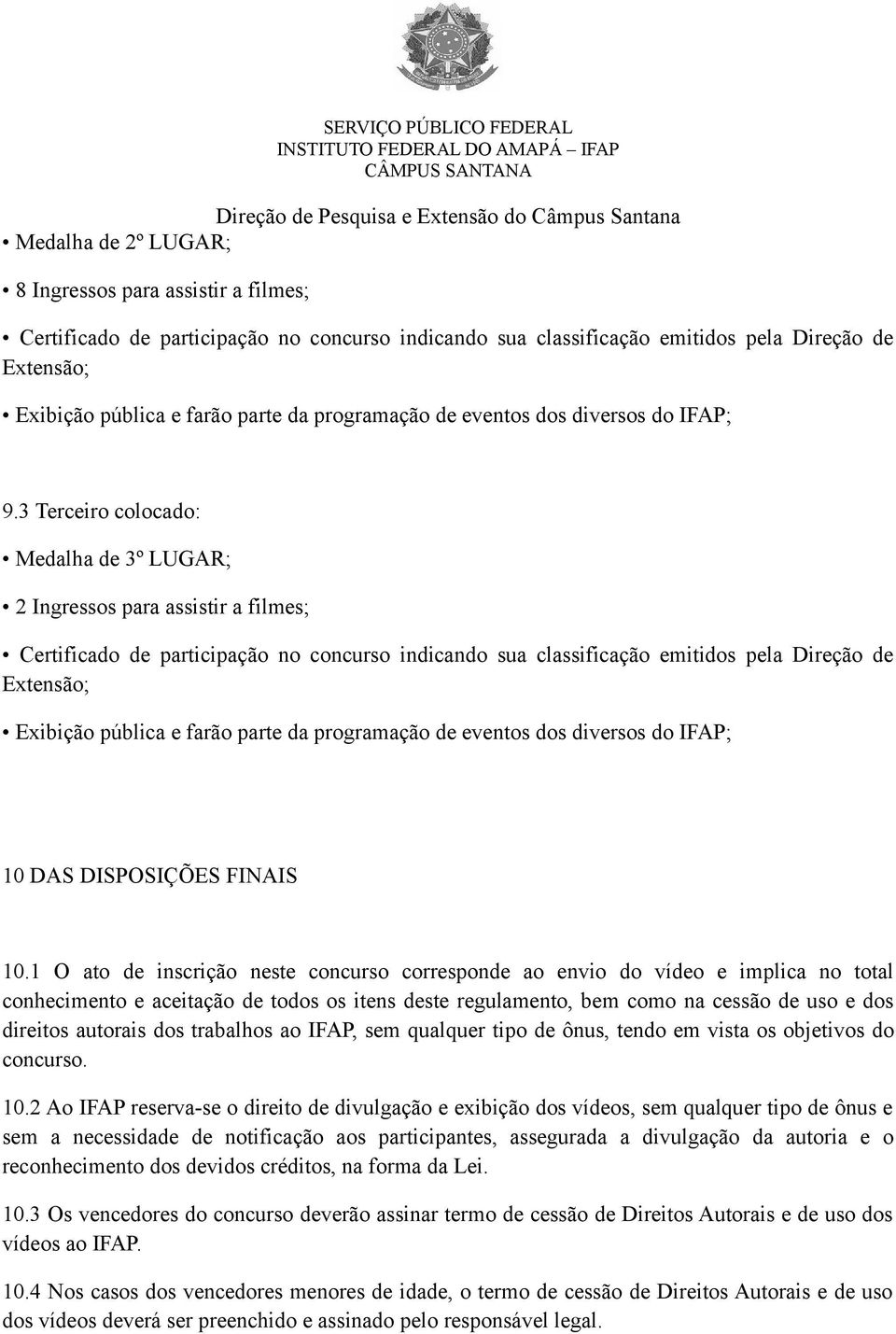 SERVIÇO PÚBLICO FEDERAL
INSTITUTO FEDERAL DO AMAPÁ – IFAP
CÂMPUS SANTANA

Direção de Pesquisa e Extensão do Câmpus Santana

• Medalha de 2º LUGAR;

• 8 Ingressos para assistir a filmes;

• Certificado de participação no concurso indicando sua classificação emitidos pela Direção de Extensão;

• Exibição pública e farão parte da programação de eventos dos diversos do IFAP;

9.3 Terceiro colocado:

• Medalha de 3º LUGAR;

• 2 Ingressos para assistir a filmes;

• Certificado de participação no concurso indicando sua classificação emitidos pela Direção de Extensão;

• Exibição pública e farão parte da programação de eventos dos diversos do IFAP;

10 DAS DISPOSIÇÕES FINAIS

10.1 O ato de inscrição neste concurso corresponde ao envio do vídeo e implica no total conhecimento e aceitação de todos os itens deste regulamento, bem como na cessão de uso e dos direitos autorais dos trabalhos ao IFAP, sem qualquer tipo de ônus, tendo em vista os objetivos do concurso.

10.2 Ao IFAP reserva-se o direito de divulgação e exibição dos vídeos, sem qualquer tipo de ônus e sem a necessidade de notificação aos participantes, assegurada a divulgação da autoria e o reconhecimento dos devidos créditos, na forma da Lei.

10.3 Os vencedores do concurso deverão assinar termo de cessão de Direitos Autorais e de uso dos vídeos ao IFAP.

10.4 Nos casos dos vencedores menores de idade, o termo de cessão de Direitos Autorais e de uso dos vídeos deverá ser preenchido e assinado pelo responsável legal.